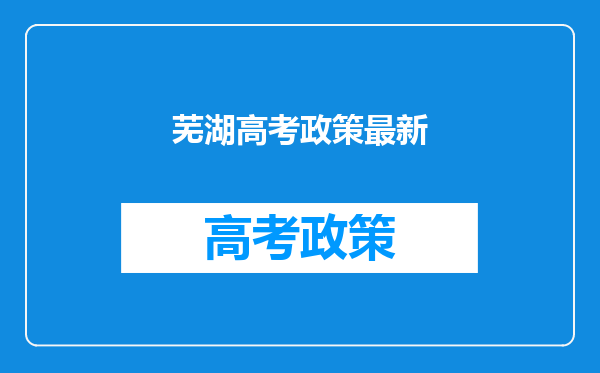 芜湖高考政策最新

高考政策